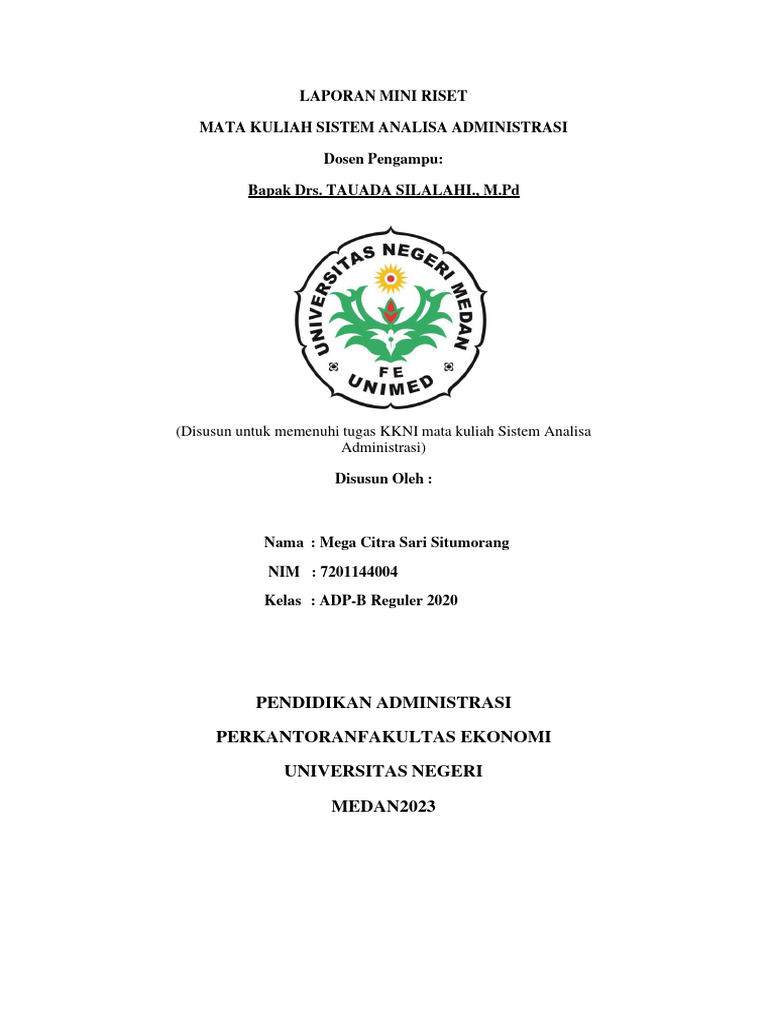 LAPORAN MINI RISET

MATA KULIAH SISTEM ANALISA ADMINISTRASI

Dosen Pengampu:

Bapak Drs. TAUADA SILALAHI., M.Pd

UNIVERSITAS NEGERI MEDAN

FE

UNIMED

(Disusun untuk memenuhi tugas KKNI mata kuliah Sistem Analisa Administrasi)

Disusun Oleh :

Nama : Mega Citra Sari Situmorang

NIM : 7201144004

Kelas : ADP-B Reguler 2020

PENDIDIKAN ADMINISTRASI

PERKANTORANFAKULTAS EKONOMI

UNIVERSITAS NEGERI

MEDAN2023